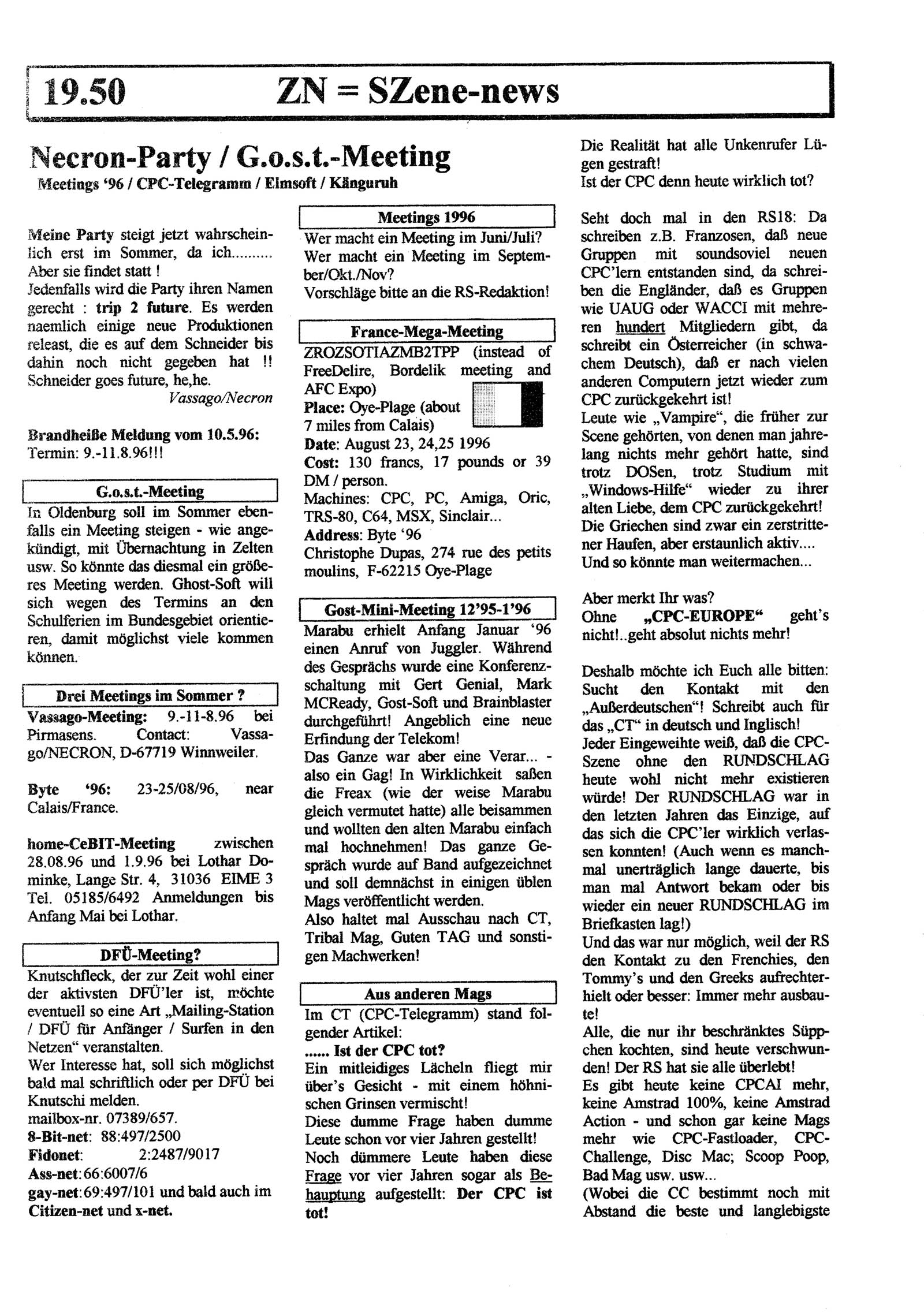 19.50 ZN = SZene-news

Necron-Party / G.o.s.t.-Meeting
Meetings '96 / CPC-Telegramm / Elmsoft / Känguruh

Meine Party steigt jetzt wahrscheinlich erst im Sommer, da ich.......... Aber sie findet statt !
Jedenfalls wird die Party ihren Namen gerecht : trip 2 future. Es werden naemlich einige neue Produktionen releast, die es auf dem Schneider bis dahin noch nicht gegeben hat !! Schneider goes future, he,he.
Vassago/Necron

Brandheiße Meldung vom 10.5.96:
Termin: 9.-11.8.96!!!

G.o.s.t.-Meeting
In Oldenburg soll im Sommer ebenfalls ein Meeting steigen - wie angekündigt, mit Übernachtung in Zelten usw. So könnte das diesmal ein größeres Meeting werden. Ghost-Soft will sich wegen des Termins an den Schulferien im Bundesgebiet orientieren, damit möglichst viele kommen können.

Drei Meetings im Sommer ?
Vassago-Meeting: 9.-11-8.96 bei Pirmasens. Contact: Vassago/NECRON, D-67719 Winnweiler.

Byte '96: 23-25/08/96, near Calais/France.

home-CeBIT-Meeting zwischen 28.08.96 und 1.9.96 bei Lothar Dominke, Lange Str. 4, 31036 EIME 3 Tel. 05185/6492 Anmeldungen bis Anfang Mai bei Lothar.

DFÜ-Meeting?
Knutschfleck, der zur Zeit wohl einer der aktivsten DFÜ'ler ist, möchte eventuell so eine Art „Mailing-Station / DFÜ für Anfänger / Surfen in den Netzen" veranstalten.
Wer Interesse hat, soll sich möglichst bald mal schriftlich oder per DFÜ bei Knutschi melden.
mailbox-nr. 07389/657.
8-Bit-net: 88:497/2500
Fidonet: 2:2487/9017
Ass-net:66:6007/6
gay-net:69:497/101 und bald auch im Citizen-net und x-net.

Meetings 1996
Wer macht ein Meeting im Juni/Juli?
Wer macht ein Meeting im September/Okt./Nov?
Vorschläge bitte an die RS-Redaktion!

France-Mega-Meeting
ZROZSOTIAZMB2TPP (instead of FreeDelire, Bordelik meeting and AFC Expo)
Place: Oye-Plage (about 7 miles from Calais)
Date: August 23, 24,25 1996
Cost: 130 francs, 17 pounds or 39 DM / person.
Machines: CPC, PC, Amiga, Oric, TRS-80, C64, MSX, Sinclair...
Address: Byte '96
Christophe Dupas, 274 rue des petits moulins, F-62215 Oye-Plage

Gost-Mini-Meeting 12'95-1'96
Marabu erhielt Anfang Januar '96 einen Anruf von Juggler. Während des Gesprächs wurde eine Konferenzschaltung mit Gert Genial, Mark MCReady, Gost-Soft und Brainblaster durchgeführt! Angeblich eine neue Erfindung der Telekom!
Das Ganze war aber eine Verar... - also ein Gag! In Wirklichkeit saßen die Freax (wie der weise Marabu gleich vermutet hatte) alle beisammen und wollten den alten Marabu einfach mal hochnehmen! Das ganze Gespräch wurde auf Band aufgezeichnet und soll demnächst in einigen üblen Mags veröffentlicht werden.
Also haltet mal Ausschau nach CT, Tribal Mag, Guten TAG und sonstigen Machwerken!

Aus anderen Mags
Im CT (CPC-Telegramm) stand folgender Artikel:
...... Ist der CPC tot?
Ein mitleidiges Lächeln fliegt mir über's Gesicht - mit einem höhnischen Grinsen vermischt!
Diese dumme Frage haben dumme Leute schon vor vier Jahren gestellt!
Noch dümmere Leute haben diese Frage vor vier Jahren sogar als Behauptung aufgestellt: Der CPC ist tot!

Die Realität hat alle Unkenrufer Lügen gestraft!
Ist der CPC denn heute wirklich tot?

Seht doch mal in den RS18: Da schreiben z.B. Franzosen, daß neue Gruppen mit soundsoviel neuen CPC'lern entstanden sind, da schreiben die Engländer, daß es Gruppen wie UAUG oder WACCI mit mehreren hundert Mitgliedern gibt, da schreibt ein Österreicher (in schwachem Deutsch), daß er nach vielen anderen Computern jetzt wieder zum CPC zurückgekehrt ist!
Leute wie „Vampire", die früher zur Scene gehörten, von denen man jahrelang nichts mehr gehört hatte, sind trotz DOSen, trotz Studium mit „Windows-Hilfe" wieder zu ihrer alten Liebe, dem CPC zurückgekehrt!
Die Griechen sind zwar ein zerstrittener Haufen, aber erstaunlich aktiv....
Und so könnte man weitermachen...

Aber merkt Ihr was?
Ohne „CPC-EUROPE" geht's nicht!..geht absolut nichts mehr!

Deshalb möchte ich Euch alle bitten: Sucht den Kontakt mit den „Außerdeutschen"! Schreibt auch für das „CT" in deutsch und Inglisch!
Jeder Eingeweihte weiß, daß die CPC-Szene ohne den RUNDSCHLAG heute wohl nicht mehr existieren würde! Der RUNDSCHLAG war in den letzten Jahren das Einzige, auf das sich die CPC'ler wirklich verlassen konnten! (Auch wenn es manchmal unerträglich lange dauerte, bis man mal Antwort bekam oder bis wieder ein neuer RUNDSCHLAG im Briefkasten lag!)
Und das war nur möglich, weil der RS den Kontakt zu den Frenchies, den Tommy's und den Greeks aufrechterhielt oder besser: Immer mehr ausbaute!
Alle, die nur ihr beschränktes Süppchen kochten, sind heute verschwunden! Der RS hat sie alle überlebt!
Es gibt heute keine CPCAI mehr, keine Amstrad 100%, keine Amstrad Action - und schon gar keine Mags mehr wie CPC-Fastloader, CPC-Challenge, Disc Mac; Scoop Poop, Bad Mag usw. usw...
(Wobei die CC bestimmt noch mit Abstand die beste und langlebigste